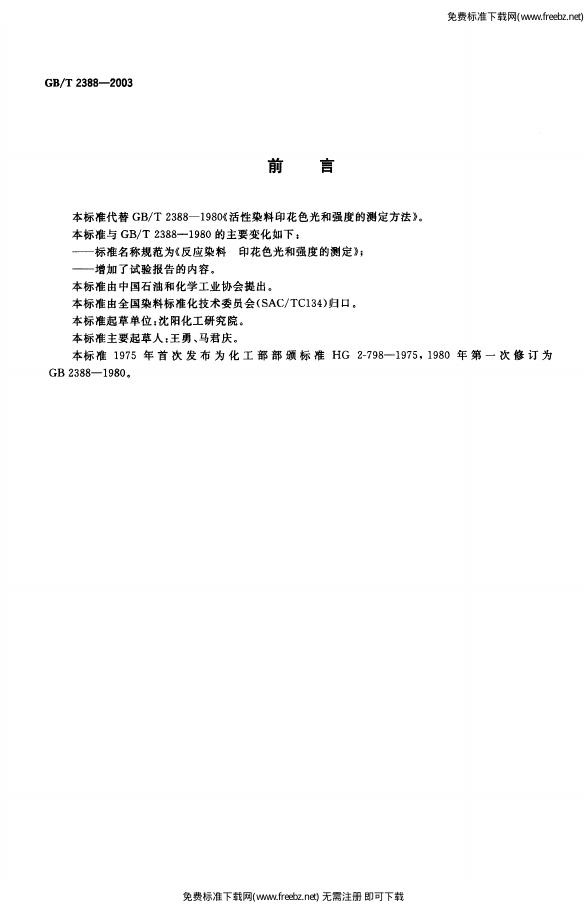 免费标准下载网(www.freebz.net)

GB/T 2388—2003

前言

本标准代替GB/T 2388—1980《活性染料印花色光和强度的测定方法》。

本标准与GB/T 2388—1980的主要变化如下：

——标准名称规范为《反应染料 印花色光和强度的测定》；

——增加了试验报告的内容。

本标准由中国石油和化学工业协会提出。

本标准由全国染料标准化技术委员会(SAC/TC134)归口。

本标准起草单位：沈阳化工研究院。

本标准主要起草人：王勇、马君庆。

本标准1975年首次发布为化工部部颁标准HG 2-798—1975，1980年第一次修订为GB 2388—1980。

免费标准下载网(www.freebz.net) 无需注册 即可下载